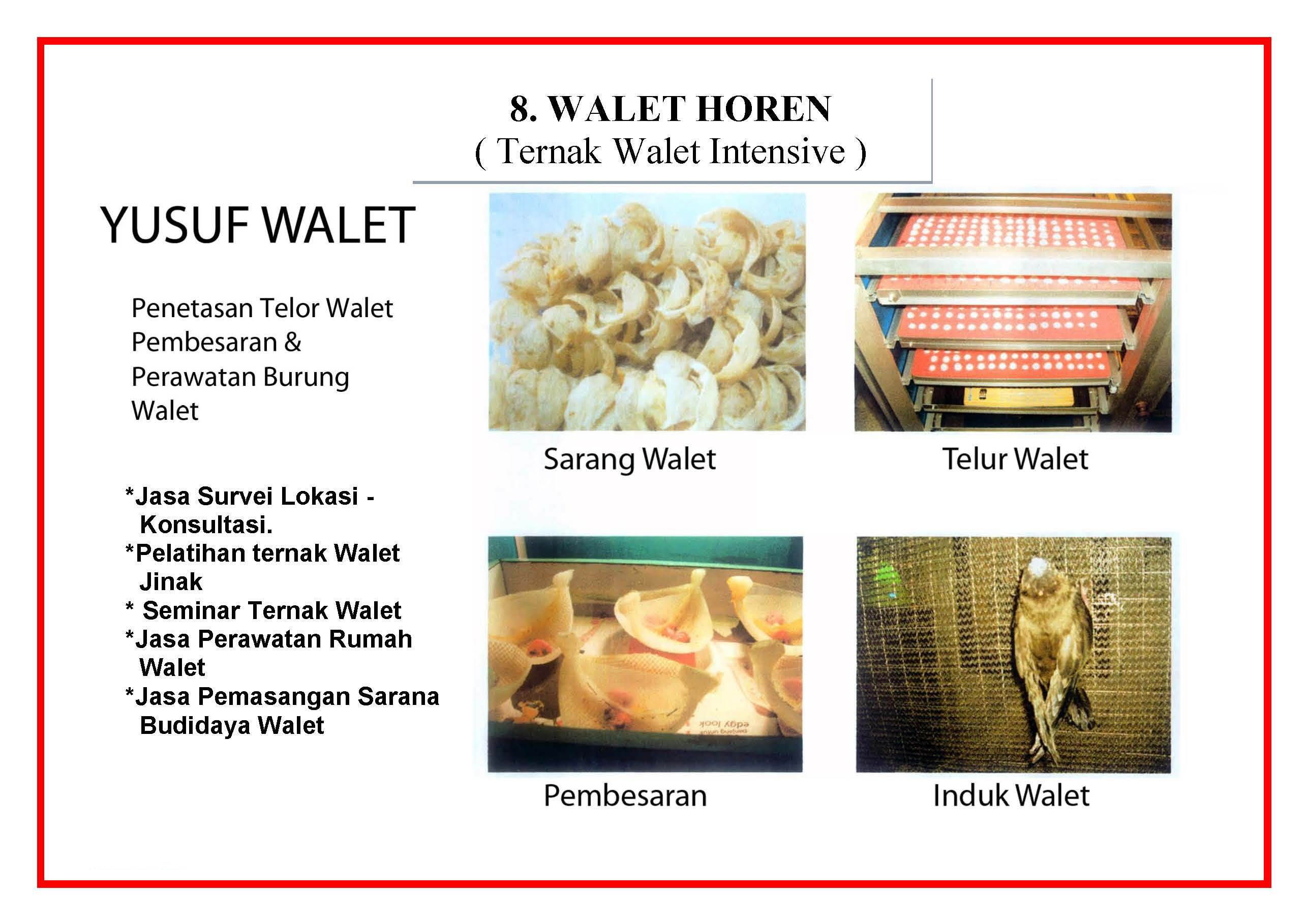 8. WALET HOREN
( Ternak Walet Intensive )

YUSUF WALET

Penetasan Telor Walet Pembesaran & Perawatan Burung Walet

*Jasa Survei Lokasi - Konsultasi.
*Pelatihan ternak Walet Jinak
* Seminar Ternak Walet
*Jasa Perawatan Rumah Walet
*Jasa Pemasangan Sarana Budidaya Walet

Sarang Walet

Telur Walet

Pembesaran

Induk Walet